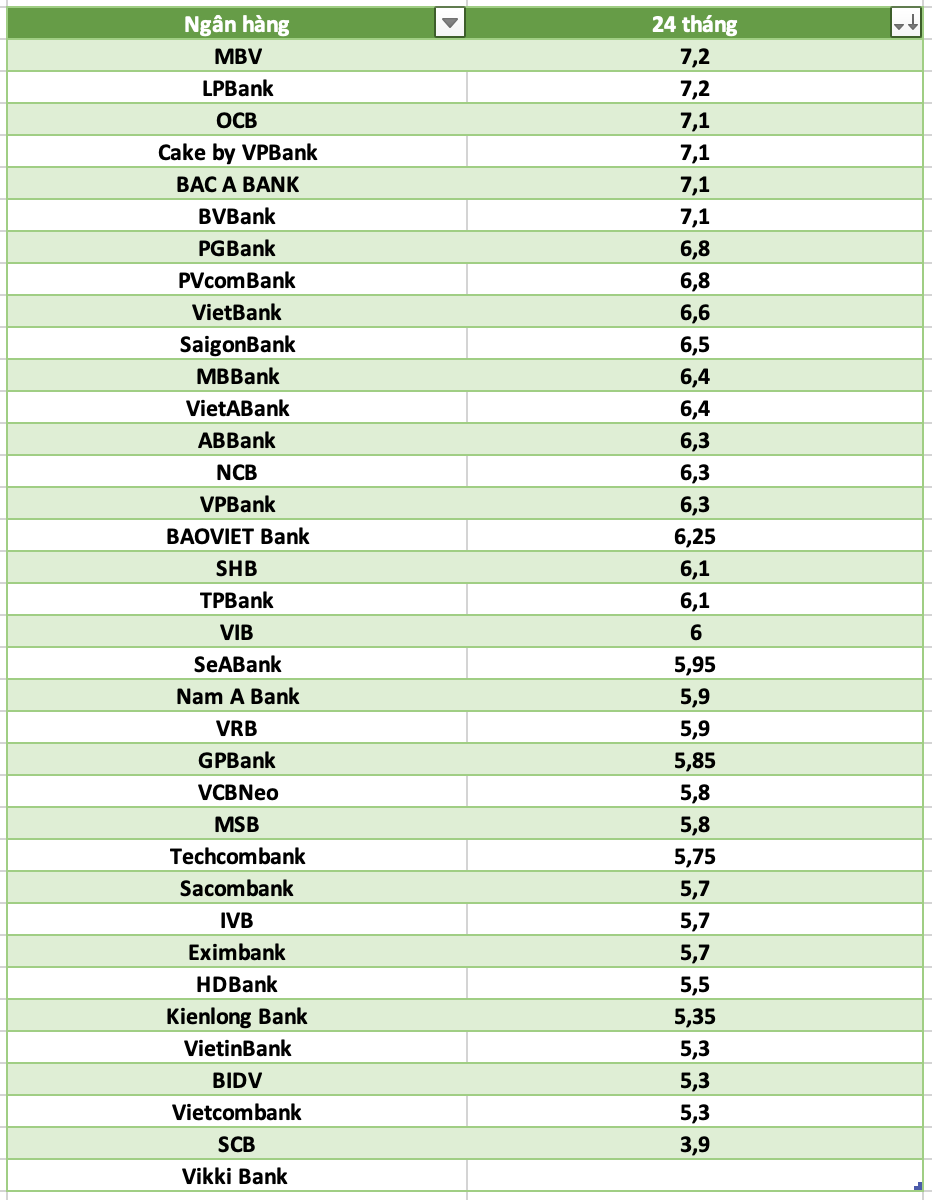 | Ngân hàng | 24 tháng |
|---|---|
| MBV | 7,2 |
| LPBank | 7,2 |
| OCB | 7,1 |
| Cake by VPBank | 7,1 |
| BAC A BANK | 7,1 |
| BVBank | 7,1 |
| PGBank | 6,8 |
| PVcomBank | 6,8 |
| VietBank | 6,6 |
| SaigonBank | 6,5 |
| MBBank | 6,4 |
| VietABank | 6,4 |
| ABBank | 6,3 |
| NCB | 6,3 |
| VPBank | 6,3 |
| BAOVIET Bank | 6,25 |
| SHB | 6,1 |
| TPBank | 6,1 |
| VIB | 6 |
| SeABank | 5,95 |
| Nam A Bank | 5,9 |
| VRB | 5,9 |
| GPBank | 5,85 |
| VCBNeo | 5,8 |
| MSB | 5,8 |
| Techcombank | 5,75 |
| Sacombank | 5,7 |
| IVB | 5,7 |
| Eximbank | 5,7 |
| HDBank | 5,5 |
| Kienlong Bank | 5,35 |
| VietinBank | 5,3 |
| BIDV | 5,3 |
| Vietcombank | 5,3 |
| SCB | 3,9 |
| Vikki Bank | |